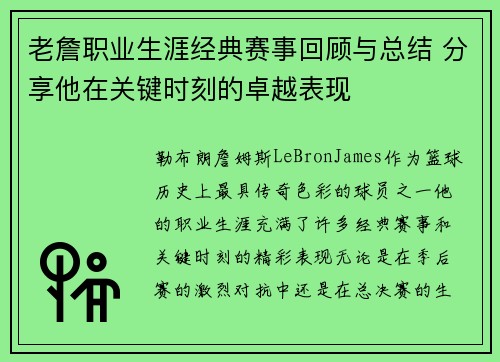 老詹职业生涯经典赛事回顾与总结 分享他在关键时刻的卓越表现

勒布朗詹姆斯LeBronJames作为篮球历史上最具传奇色彩的球员之一他的职业生涯充满了许多经典赛事和关键时刻的精彩表现无论是在季后赛的激烈对抗中还是在总决赛的生